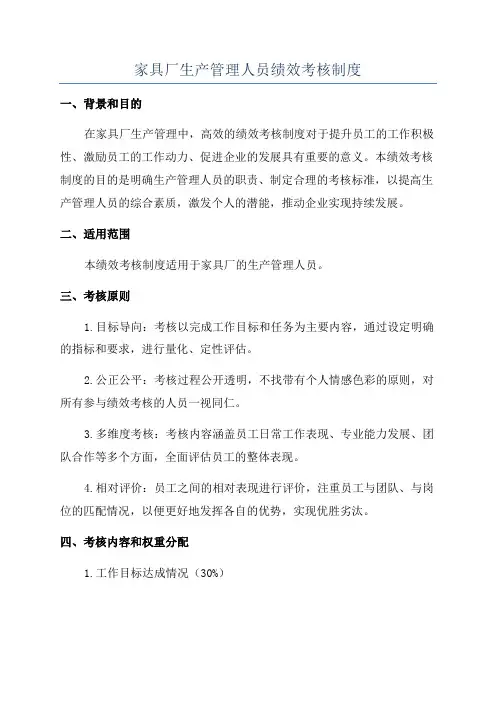 家具厂生产管理人员绩效考核制度

一、背景和目的

在家具厂生产管理中，高效的绩效考核制度对于提升员工的工作积极性、激励员工的工作动力、促进企业的发展具有重要的意义。本绩效考核制度的目的是明确生产管理人员的职责、制定合理的考核标准，以提高生产管理人员的综合素质，激发个人的潜能，推动企业实现持续发展。

二、适用范围

本绩效考核制度适用于家具厂的生产管理人员。

三、考核原则

1.目标导向：考核以完成工作目标和任务为主要内容，通过设定明确的指标和要求，进行量化、定性评估。

2.公正公平：考核过程公开透明，不找带有个人情感色彩的原则，对所有参与绩效考核的人员一视同仁。

3.多维度考核：考核内容涵盖员工日常工作表现、专业能力发展、团队合作等多个方面，全面评估员工的整体表现。

4.相对评价：员工之间的相对表现进行评价，注重员工与团队、与岗位的匹配情况，以便更好地发挥各自的优势，实现优胜劣汰。

四、考核内容和权重分配

1.工作目标达成情况（30%）